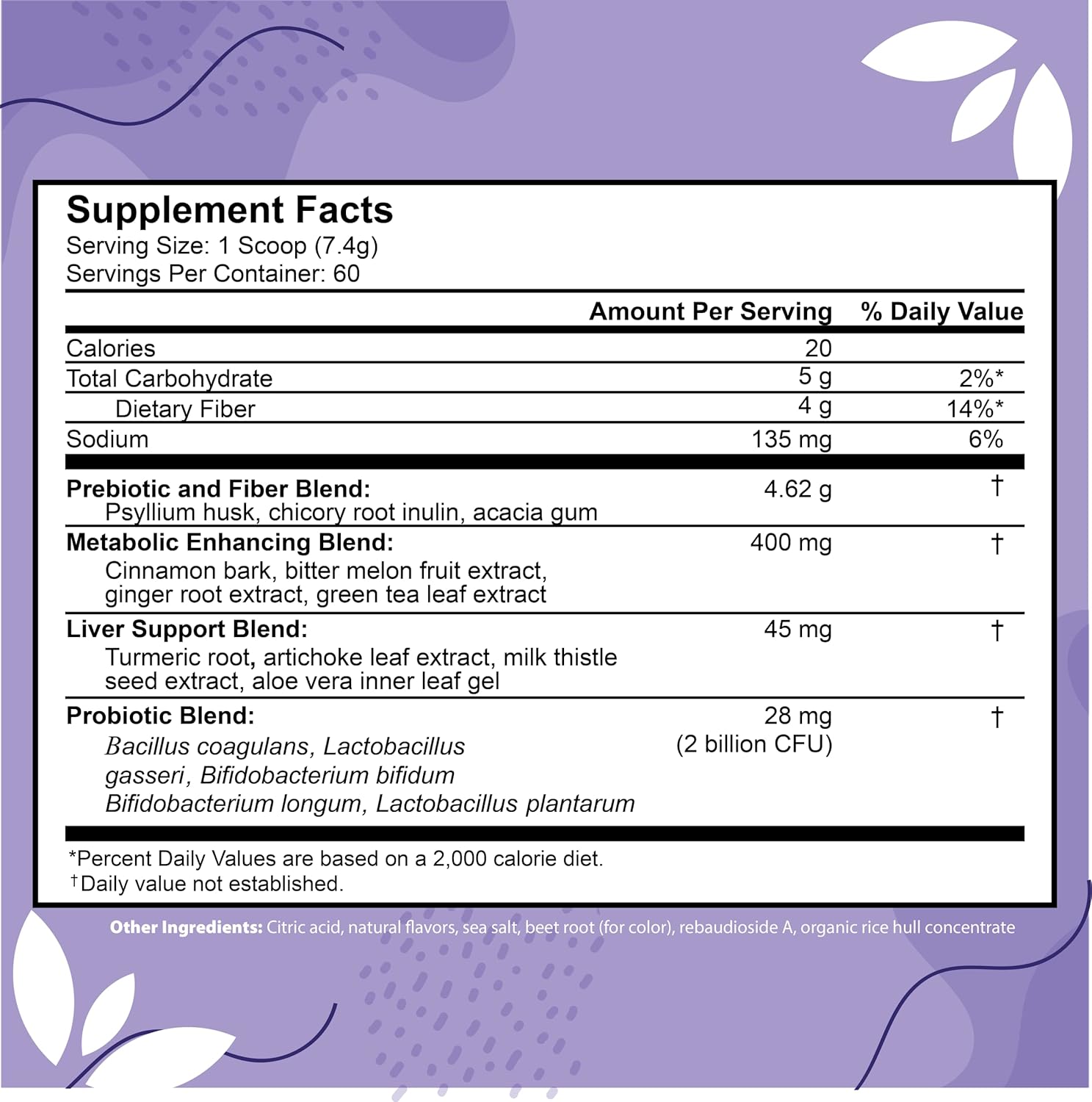 Supplement Facts
Serving Size: 1 Scoop (7.4g)
Servings Per Container: 60

|  | Amount Per Serving | % Daily Value |
|---|---|---|
| Calories | 20 |  |
| Total Carbohydrate | 5 g | 2%* |
| Dietary Fiber | 4 g | 14%* |
| Sodium | 135 mg | 6% |
| Prebiotic and Fiber Blend: Psyllium husk, chicory root inulin, acacia gum | 4.62 g | † |
| Metabolic Enhancing Blend: Cinnamon bark, bitter melon fruit extract, ginger root extract, green tea leaf extract | 400 mg | † |
| Liver Support Blend: Turmeric root, artichoke leaf extract, milk thistle seed extract, aloe vera inner leaf gel | 45 mg | † |
| Probiotic Blend: Bacillus coagulans, Lactobacillus gasseri, Bifidobacterium bifidum Bifidobacterium longum, Lactobacillus plantarum | 28 mg (2 billion CFU) | † |

*Percent Daily Values are based on a 2,000 calorie diet.
†Daily value not established.

Other Ingredients: Citric acid, natural flavors, sea salt, beet root (for color), rebaudioside A, organic rice hull concentrate